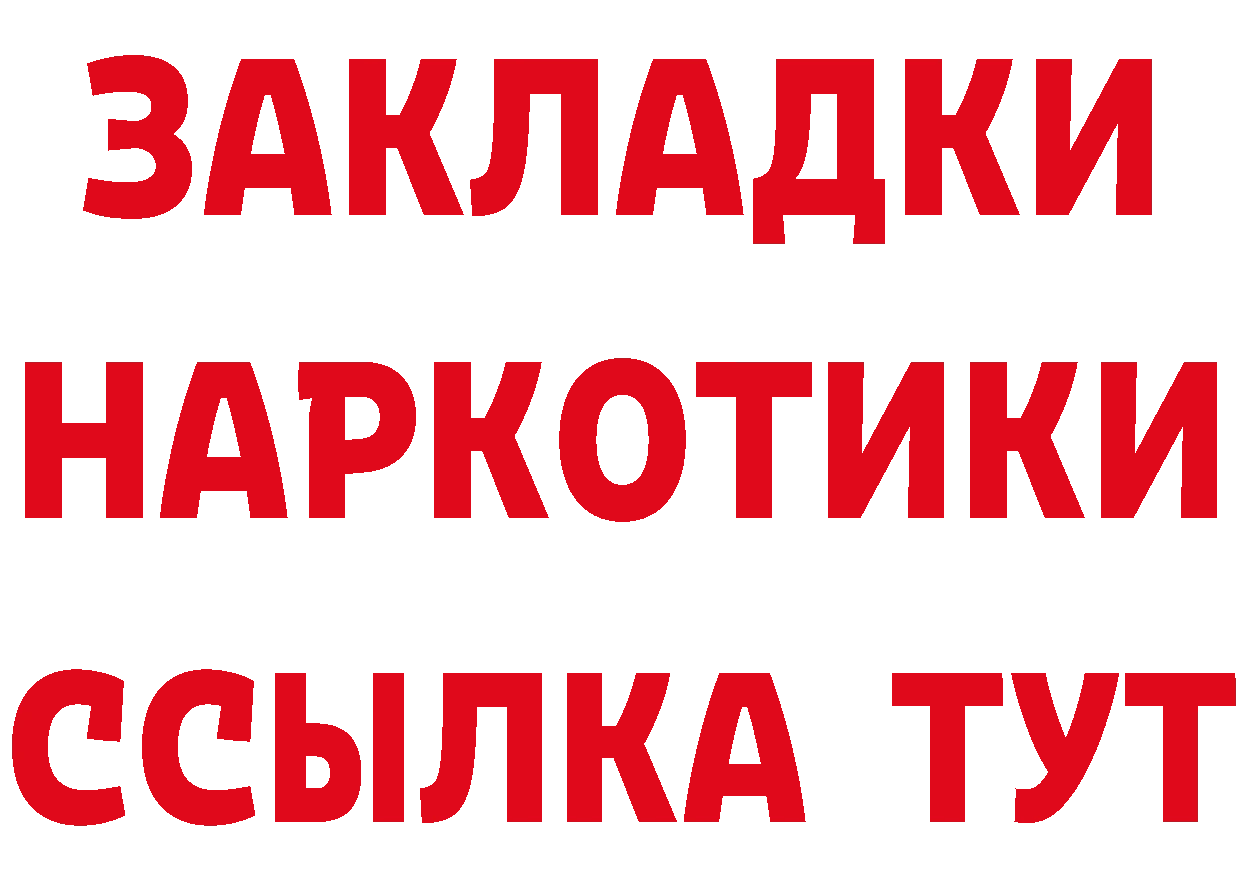 ЗАКЛАДКИ НАРКОТИКИ ССЫЛКА ТУТ